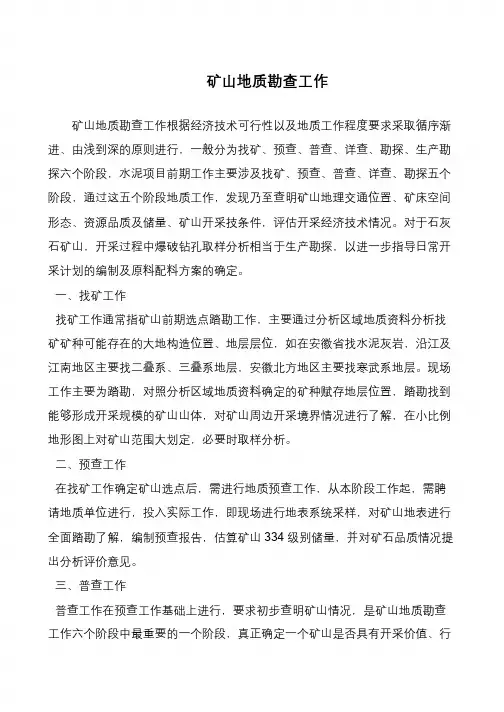 矿山地质勘查工作

矿山地质勘查工作根据经济技术可行性以及地质工作程度要求采取循序渐进、由浅到深的原则进行，一般分为找矿、预查、普查、详查、勘探、生产勘探六个阶段，水泥项目前期工作主要涉及找矿、预查、普查、详查、勘探五个阶段，通过这五个阶段地质工作，发现乃至查明矿山地理交通位置、矿床空间形态、资源品质及储量、矿山开采技条件，评估开采经济技术情况。对于石灰石矿山，开采过程中爆破钻孔取样分析相当于生产勘探，以进一步指导日常开采计划的编制及原料配料方案的确定。

一、找矿工作

找矿工作通常指矿山前期选点踏勘工作，主要通过分析区域地质资料分析找矿矿种可能存在的大地构造位置、地层层位，如在安徽省找水泥灰岩，沿江及江南地区主要找二叠系、三叠系地层，安徽北方地区主要找寒武系地层。现场工作主要为踏勘，对照分析区域地质资料确定的矿种赋存地层位置，踏勘找到能够形成开采规模的矿山山体，对矿山周边开采境界情况进行了解，在小比例地形图上对矿山范围大划定，必要时取样分析。

二、预查工作

在找矿工作确定矿山选点后，需进行地质预查工作，从本阶段工作起，需聘请地质单位进行，投入实际工作，即现场进行地表系统采样，对矿山地表进行全面踏勘了解，编制预查报告，估算矿山 334 级别储量，并对矿石品质情况提出分析评价意见。

三、普查工作

普查工作在预查工作基础上进行，要求初步查明矿山情况，是矿山地质勘查工作六个阶段中最重要的一个阶段，真正确定一个矿山是否具有开采价值、行